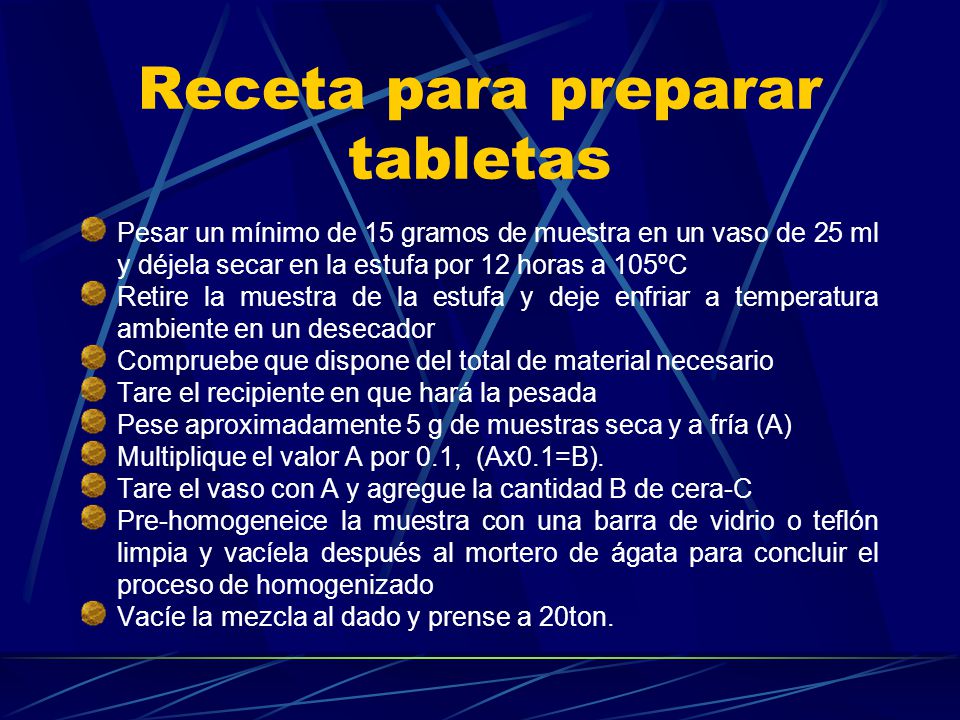 Receta para preparar tabletas

Pesar un mínimo de 15 gramos de muestra en un vaso de 25 ml y déjela secar en la estufa por 12 horas a 105ºC
Retire la muestra de la estufa y deje enfriar a temperatura ambiente en un desecador
Compruebe que dispone del total de material necesario
Tare el recipiente en que hará la pesada
Pese aproximadamente 5 g de muestras seca y a fría (A)
Multiplique el valor A por 0.1, (Ax0.1=B).
Tare el vaso con A y agregue la cantidad B de cera-C
Pre-homogeneice la muestra con una barra de vidrio o teflón limpia y vacíela después al mortero de ágata para concluir el proceso de homogenizado
Vacíe la mezcla al dado y prense a 20ton.